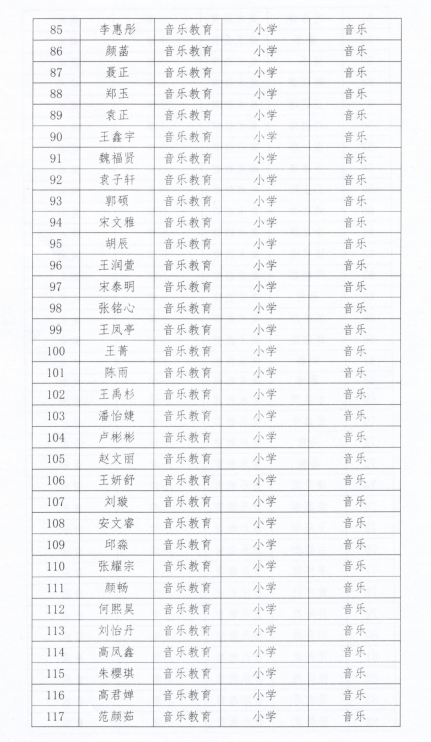 | 85 | 李惠彤 | 音乐教育 | 小学 | 音乐 |
|---|---|---|---|---|
| 86 | 颜菡 | 音乐教育 | 小学 | 音乐 |
| 87 | 聂正 | 音乐教育 | 小学 | 音乐 |
| 88 | 郑玉 | 音乐教育 | 小学 | 音乐 |
| 89 | 袁正 | 音乐教育 | 小学 | 音乐 |
| 90 | 王鑫宇 | 音乐教育 | 小学 | 音乐 |
| 91 | 魏福贤 | 音乐教育 | 小学 | 音乐 |
| 92 | 袁子轩 | 音乐教育 | 小学 | 音乐 |
| 93 | 郭硕 | 音乐教育 | 小学 | 音乐 |
| 94 | 宋文雅 | 音乐教育 | 小学 | 音乐 |
| 95 | 胡辰 | 音乐教育 | 小学 | 音乐 |
| 96 | 王润萱 | 音乐教育 | 小学 | 音乐 |
| 97 | 宋泰明 | 音乐教育 | 小学 | 音乐 |
| 98 | 张铭心 | 音乐教育 | 小学 | 音乐 |
| 99 | 王凤亭 | 音乐教育 | 小学 | 音乐 |
| 100 | 王菁 | 音乐教育 | 小学 | 音乐 |
| 101 | 陈雨 | 音乐教育 | 小学 | 音乐 |
| 102 | 王禹杉 | 音乐教育 | 小学 | 音乐 |
| 103 | 潘怡婕 | 音乐教育 | 小学 | 音乐 |
| 104 | 卢彬彬 | 音乐教育 | 小学 | 音乐 |
| 105 | 赵文丽 | 音乐教育 | 小学 | 音乐 |
| 106 | 王妍舒 | 音乐教育 | 小学 | 音乐 |
| 107 | 刘璇 | 音乐教育 | 小学 | 音乐 |
| 108 | 安文睿 | 音乐教育 | 小学 | 音乐 |
| 109 | 邱淼 | 音乐教育 | 小学 | 音乐 |
| 110 | 张耀宗 | 音乐教育 | 小学 | 音乐 |
| 111 | 颜畅 | 音乐教育 | 小学 | 音乐 |
| 112 | 何熙昊 | 音乐教育 | 小学 | 音乐 |
| 113 | 刘怡丹 | 音乐教育 | 小学 | 音乐 |
| 114 | 高凤鑫 | 音乐教育 | 小学 | 音乐 |
| 115 | 朱樱琪 | 音乐教育 | 小学 | 音乐 |
| 116 | 高君婵 | 音乐教育 | 小学 | 音乐 |
| 117 | 范颜茹 | 音乐教育 | 小学 | 音乐 |